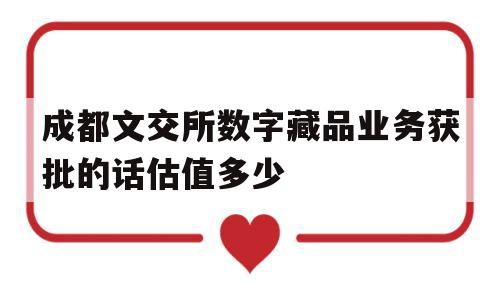 成都文交所数字藏品业务获批的话估值多少